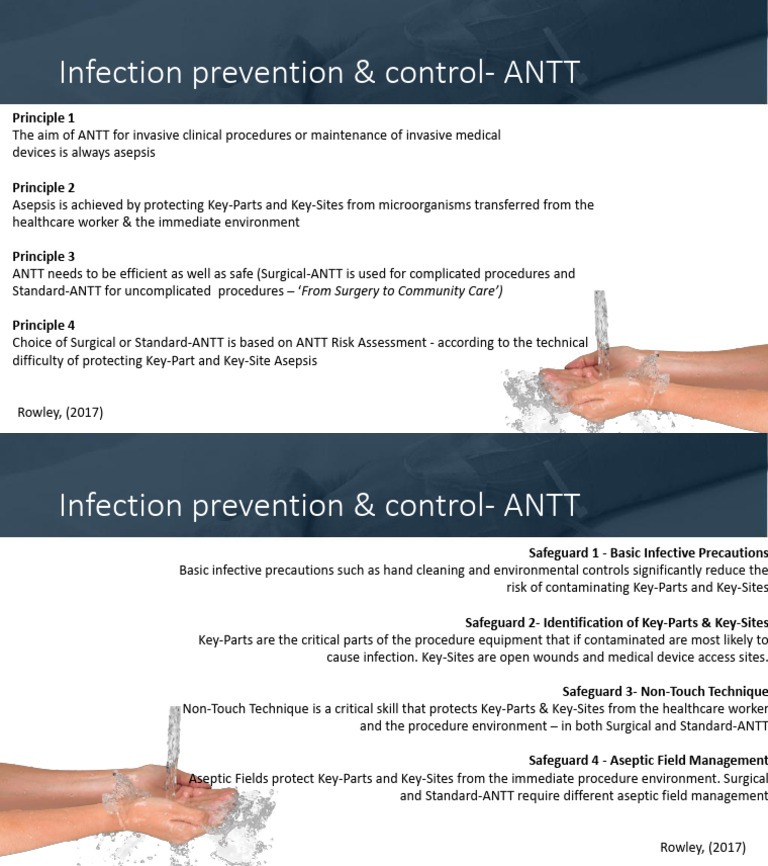 Infection prevention & control- ANTT

Principle 1
The aim of ANTT for invasive clinical procedures or maintenance of invasive medical devices is always asepsis

Principle 2
Asepsis is achieved by protecting Key-Parts and Key-Sites from microorganisms transferred from the healthcare worker & the immediate environment

Principle 3
ANTT needs to be efficient as well as safe (Surgical-ANTT is used for complicated procedures and Standard-ANTT for uncomplicated procedures – 'From Surgery to Community Care')

Principle 4
Choice of Surgical or Standard-ANTT is based on ANTT Risk Assessment - according to the technical difficulty of protecting Key-Part and Key-Site Asepsis

Rowley, (2017)

Infection prevention & control- ANTT

Safeguard 1 - Basic Infective Precautions
Basic infective precautions such as hand cleaning and environmental controls significantly reduce the risk of contaminating Key-Parts and Key-Sites

Safeguard 2- Identification of Key-Parts & Key-Sites
Key-Parts are the critical parts of the procedure equipment that if contaminated are most likely to cause infection. Key-Sites are open wounds and medical device access sites.

Safeguard 3- Non-Touch Technique
Non-Touch Technique is a critical skill that protects Key-Parts & Key-Sites from the healthcare worker and the procedure environment – in both Surgical and Standard-ANTT

Safeguard 4 - Aseptic Field Management
Aseptic Fields protect Key-Parts and Key-Sites from the immediate procedure environment. Surgical and Standard-ANTT require different aseptic field management

Rowley, (2017)